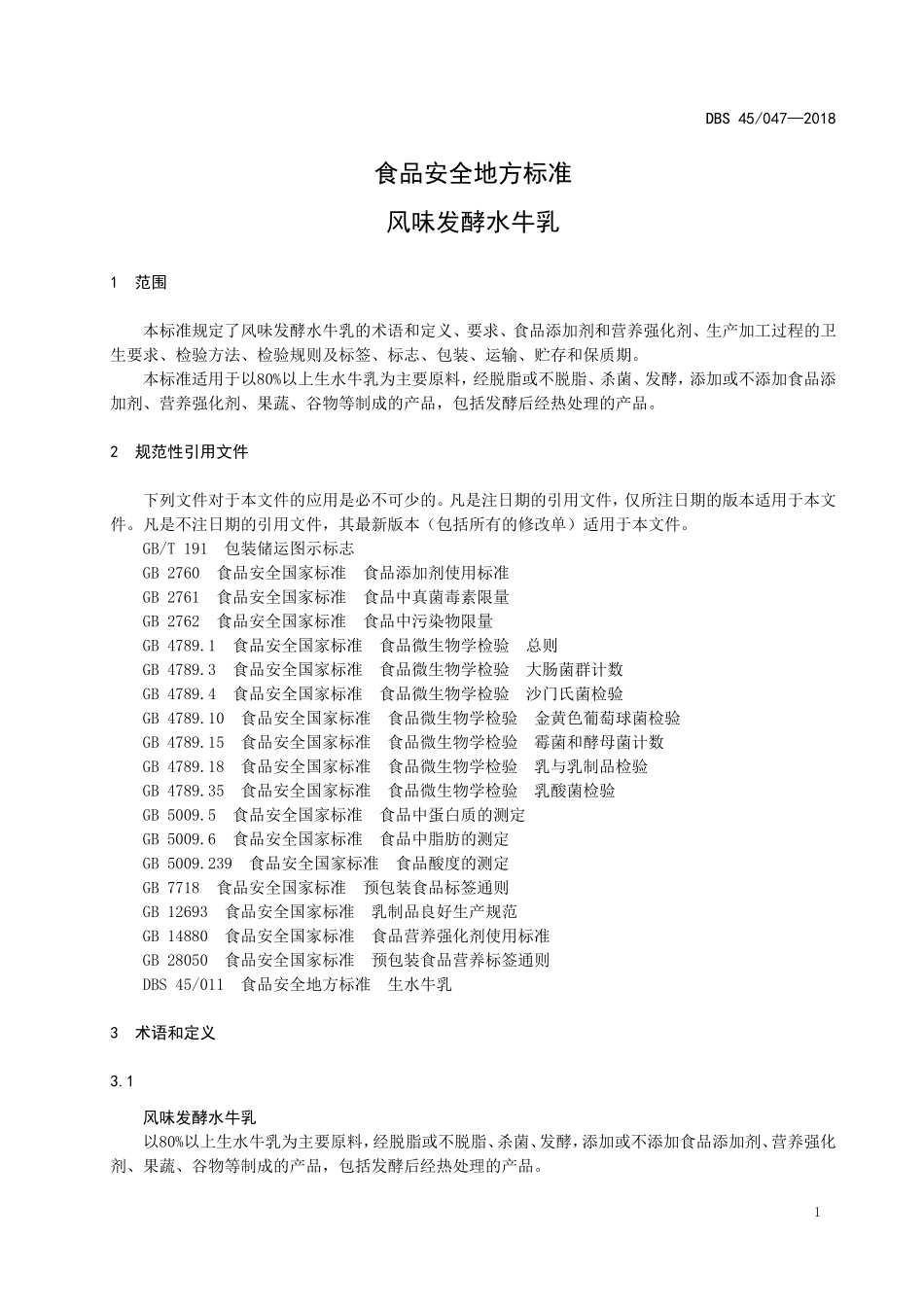 DBS 45/047—2018

食品安全地方标准

风味发酵水牛乳

1 范围

本标准规定了风味发酵水牛乳的术语和定义、要求、食品添加剂和营养强化剂、生产加工过程的卫生要求、检验方法、检验规则及标签、标志、包装、运输、贮存和保质期。

本标准适用于以80%以上生水牛乳为主要原料，经脱脂或不脱脂、杀菌、发酵，添加或不添加食品添加剂、营养强化剂、果蔬、谷物等制成的产品，包括发酵后经热处理的产品。

2 规范性引用文件

下列文件对于本文件的应用是必不可少的。凡是注日期的引用文件，仅所注日期的版本适用于本文件。凡是不注日期的引用文件，其最新版本（包括所有的修改单）适用于本文件。

GB/T 191 包装储运图示标志
GB 2760 食品安全国家标准 食品添加剂使用标准
GB 2761 食品安全国家标准 食品中真菌毒素限量
GB 2762 食品安全国家标准 食品中污染物限量
GB 4789.1 食品安全国家标准 食品微生物学检验 总则
GB 4789.3 食品安全国家标准 食品微生物学检验 大肠菌群计数
GB 4789.4 食品安全国家标准 食品微生物学检验 沙门氏菌检验
GB 4789.10 食品安全国家标准 食品微生物学检验 金黄色葡萄球菌检验
GB 4789.15 食品安全国家标准 食品微生物学检验 霉菌和酵母菌计数
GB 4789.18 食品安全国家标准 食品微生物学检验 乳与乳制品检验
GB 4789.35 食品安全国家标准 食品微生物学检验 乳酸菌检验
GB 5009.5 食品安全国家标准 食品中蛋白质的测定
GB 5009.6 食品安全国家标准 食品中脂肪的测定
GB 5009.239 食品安全国家标准 食品酸度的测定
GB 7718 食品安全国家标准 预包装食品标签通则
GB 12693 食品安全国家标准 乳制品良好生产规范
GB 14880 食品安全国家标准 食品营养强化剂使用标准
GB 28050 食品安全国家标准 预包装食品营养标签通则
DBS 45/011 食品安全地方标准 生水牛乳

3 术语和定义

3.1

风味发酵水牛乳

以80%以上生水牛乳为主要原料，经脱脂或不脱脂、杀菌、发酵，添加或不添加食品添加剂、营养强化剂、果蔬、谷物等制成的产品，包括发酵后经热处理的产品。

1